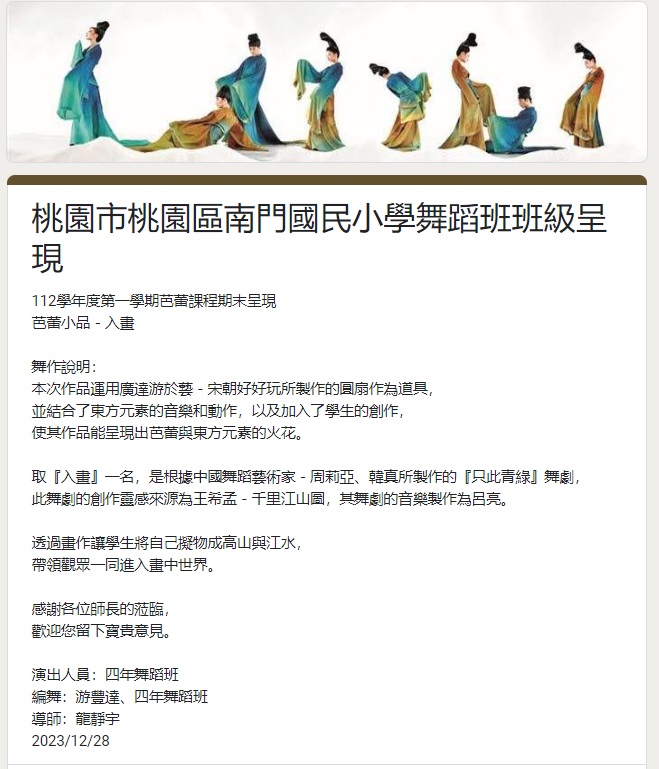 桃園市桃園區南門國民小學舞蹈班班級呈現

112學年度第一學期芭蕾課程期末呈現
芭蕾小品 - 入畫

舞作說明：
本次作品運用廣達游於藝 - 宋朝好好玩所製作的圓扇作為道具，
並結合了東方元素的音樂和動作，以及加入了學生的創作，
使其作品能呈現出芭蕾與東方元素的火花。

取『入畫』一名，是根據中國舞蹈藝術家 - 周莉亞、韓真所製作的『只此青綠』舞劇，
此舞劇的創作靈感來源為王希孟 - 千里江山圖，其舞劇的音樂製作為呂亮。

透過畫作讓學生將自己擬物成高山與江水，
帶領觀眾一同進入畫中世界。

感謝各位師長的蒞臨，
歡迎您留下寶貴意見。

演出人員：四年舞蹈班
編舞：游豐達、四年舞蹈班
導師：龍靜宇
2023/12/28